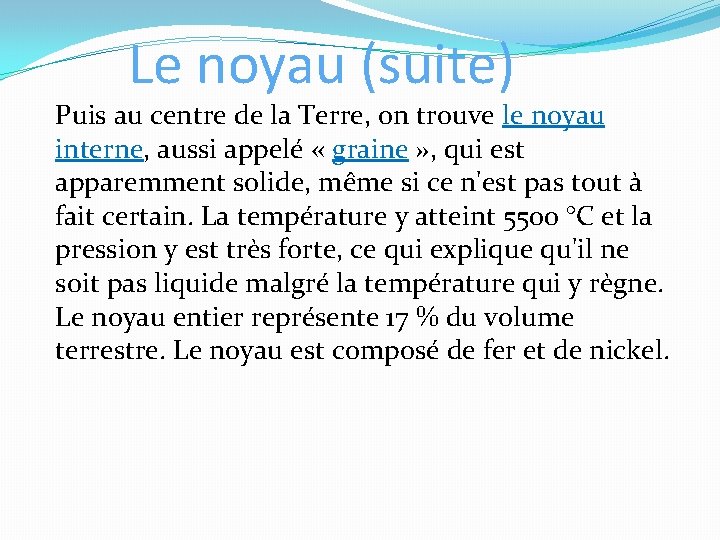 Le noyau (suite)

Puis au centre de la Terre, on trouve le noyau interne, aussi appelé « graine », qui est apparemment solide, même si ce n'est pas tout à fait certain. La température y atteint 5500 °C et la pression y est très forte, ce qui explique qu'il ne soit pas liquide malgré la température qui y règne. Le noyau entier représente 17 % du volume terrestre. Le noyau est composé de fer et de nickel.